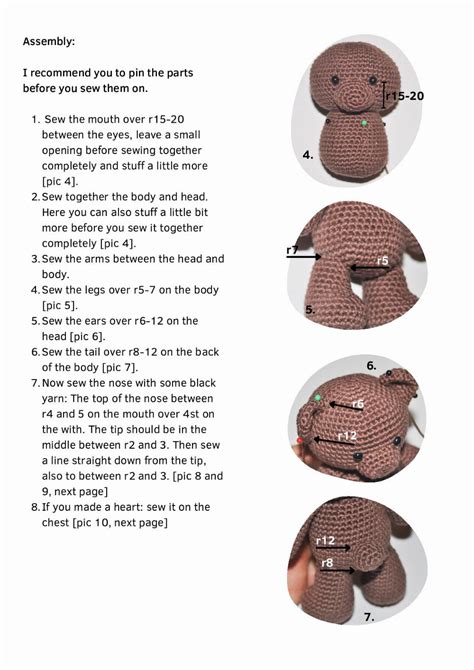 Assembly:

I recommend you to pin the parts before you sew them on.

1. Sew the mouth over r15-20 between the eyes, leave a small opening before sewing together completely and stuff a little more [pic 4].
2. Sew together the body and head. Here you can also stuff a little bit more before you sew it together completely [pic 4].
3. Sew the arms between the head and body.
4. Sew the legs over r5-7 on the body [pic 5].
5. Sew the ears over r6-12 on the head [pic 6].
6. Sew the tail over r8-12 on the back of the body [pic 7].
7. Now sew the nose with some black yarn: The top of the nose between r4 and 5 on the mouth over 4st on the with. The tip should be in the middle between r2 and 3. Then sew a line straight down from the tip, also to between r2 and 3. [pic 8 and 9, next page]
8. If you made a heart: sew it on the chest [pic 10, next page]

r15-20
4.

r7
r5
5.

6.
r6
r12

r12
r8
7.